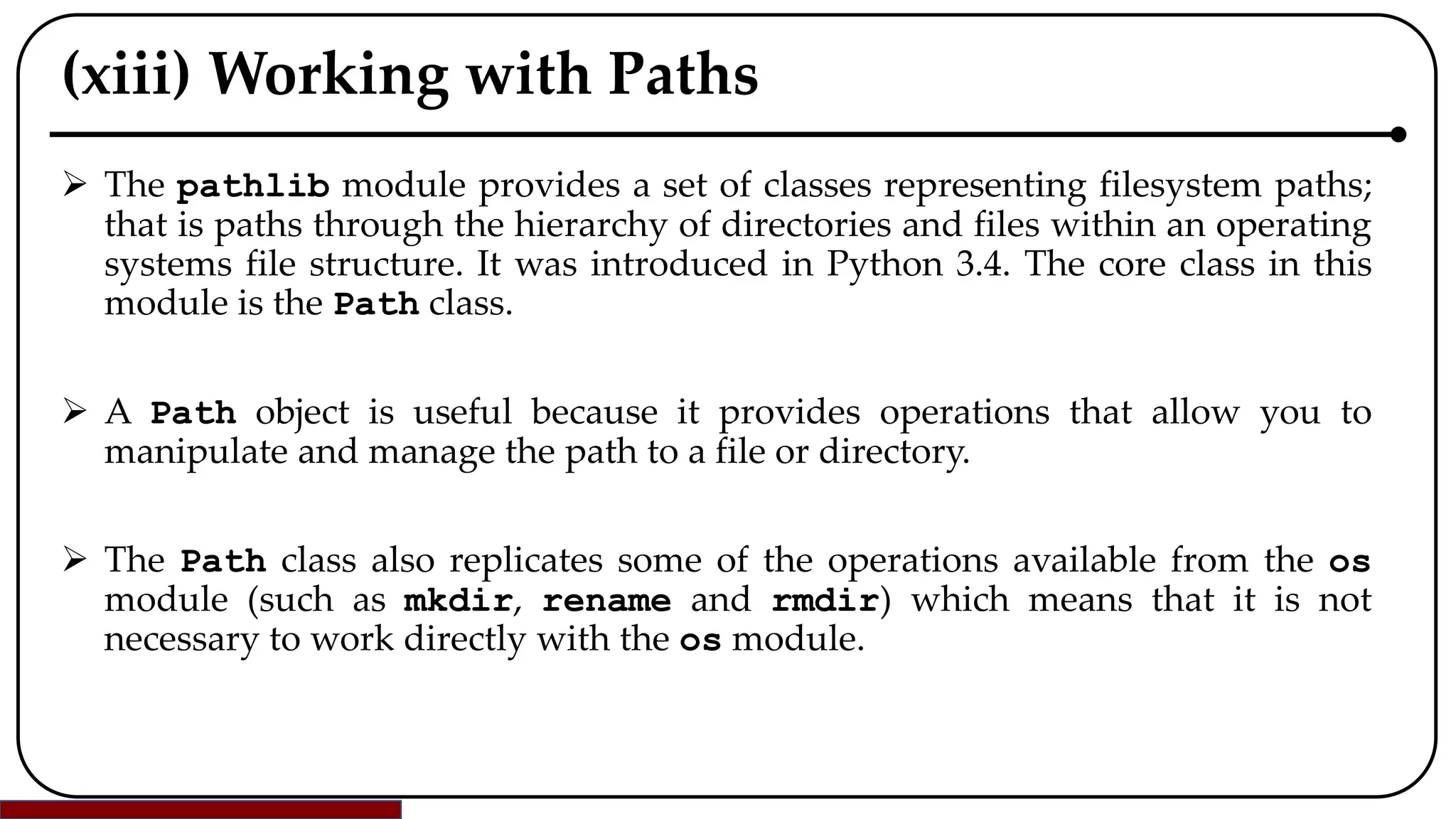 (xiii) Working with Paths

➢ The pathlib module provides a set of classes representing filesystem paths; that is paths through the hierarchy of directories and files within an operating systems file structure. It was introduced in Python 3.4. The core class in this module is the Path class.

➢ A Path object is useful because it provides operations that allow you to manipulate and manage the path to a file or directory.

➢ The Path class also replicates some of the operations available from the os module (such as mkdir, rename and rmdir) which means that it is not necessary to work directly with the os module.